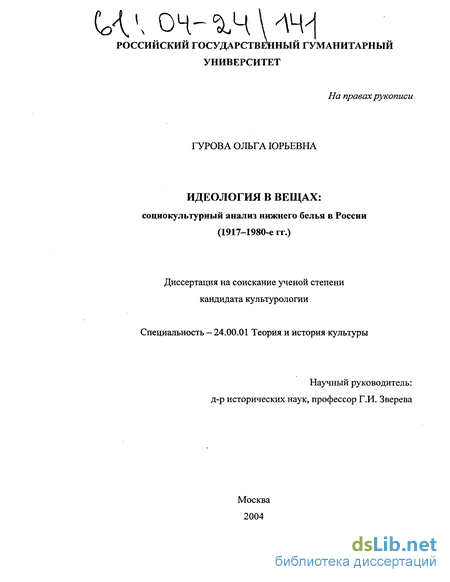 61: 04-24/141

РОССИЙСКИЙ ГОСУДАРСТВЕННЫЙ ГУМАНИТАРНЫЙ УНИВЕРСИТЕТ

На правах рукописи

ГУРОВА ОЛЬГА ЮРЬЕВНА

ИДЕОЛОГИЯ В ВЕЩАХ:
социокультурный анализ нижнего белья в России
(1917–1980-е гг.)

Диссертация на соискание ученой степени
кандидата культурологии

Специальность – 24.00.01 Теория и история культуры

Научный руководитель:
д-р исторических наук, профессор Г.И. Зверева

Москва
2004

dsLib.net
библиотека диссертаций